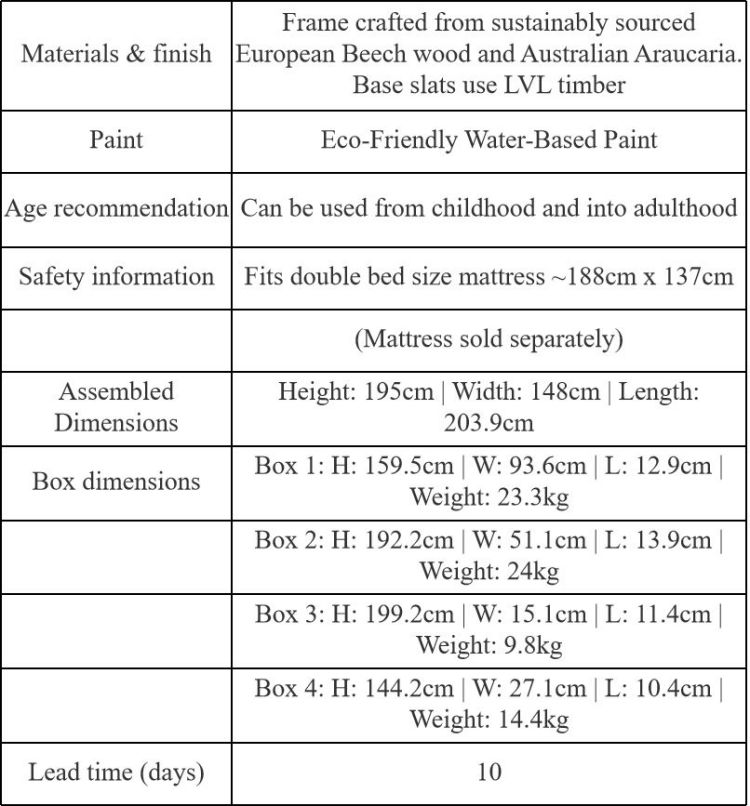 | | |
|---|---|
| Materials & finish | Frame crafted from sustainably sourced European Beech wood and Australian Araucaria. Base slats use LVL timber |
| Paint | Eco-Friendly Water-Based Paint |
| Age recommendation | Can be used from childhood and into adulthood |
| Safety information | Fits double bed size mattress ~188cm x 137cm |
| | (Mattress sold separately) |
| Assembled Dimensions | Height: 195cm \| Width: 148cm \| Length: 203.9cm |
| Box dimensions | Box 1: H: 159.5cm \| W: 93.6cm \| L: 12.9cm \| Weight: 23.3kg |
| | Box 2: H: 192.2cm \| W: 51.1cm \| L: 13.9cm \| Weight: 24kg |
| | Box 3: H: 199.2cm \| W: 15.1cm \| L: 11.4cm \| Weight: 9.8kg |
| | Box 4: H: 144.2cm \| W: 27.1cm \| L: 10.4cm \| Weight: 14.4kg |
| Lead time (days) | 10 |